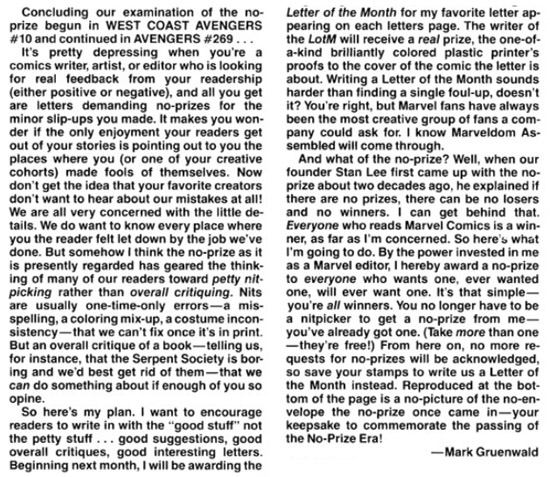 Concluding our examination of the no-prize begun in WEST COAST AVENGERS #10 and continued in AVENGERS #269 . . .

It's pretty depressing when you're a comics writer, artist, or editor who is looking for real feedback from your readership (either positive or negative), and all you get are letters demanding no-prizes for the minor slip-ups you made. It makes you wonder if the only enjoyment your readers get out of your stories is pointing out to you the places where you (or one of your creative cohorts) made fools of themselves. Now don't get the idea that your favorite creators don't want to hear about our mistakes at all! We are all very concerned with the little details. We do want to know every place where you the reader felt let down by the job we've done. But somehow I think the no-prize as it is presently regarded has geared the thinking of many of our readers toward petty nitpicking rather than overall critiquing. Nits are usually one-time-only errors—a misspelling, a coloring mix-up, a costume inconsistency—that we can't fix once it's in print. But an overall critique of a book—telling us, for instance, that the Serpent Society is boring and we'd best get rid of them—that we can do something about if enough of you so opine.

So here's my plan. I want to encourage readers to write in with the "good stuff" not the petty stuff . . . good suggestions, good overall critiques, good interesting letters. Beginning next month, I will be awarding the Letter of the Month for my favorite letter appearing on each letters page. The writer of the LotM will receive a real prize, the one-of-a-kind brilliantly colored plastic printer's proofs to the cover of the comic the letter is about. Writing a Letter of the Month sounds harder than finding a single foul-up, doesn't it? You're right, but Marvel fans have always been the most creative group of fans a company could ask for. I know Marveldom Assembled will come through.

And what of the no-prize? Well, when our founder Stan Lee first came up with the no-prize about two decades ago, he explained if there are no prizes, there can be no losers and no winners. I can get behind that. Everyone who reads Marvel Comics is a winner, as far as I'm concerned. So here's what I'm going to do. By the power invested in me as a Marvel editor, I hereby award a no-prize to everyone who wants one, ever wanted one, will ever want one. It's that simple—you're all winners. You no longer have to be a nitpicker to get a no-prize from me—you've already got one. (Take more than one—they're free!) From here on, no more requests for no-prizes will be acknowledged, so save your stamps to write us a Letter of the Month instead. Reproduced at the bottom of the page is a no-picture of the no-envelope the no-prize once came in—your keepsake to commemorate the passing of the No-Prize Era!

—Mark Gruenwald